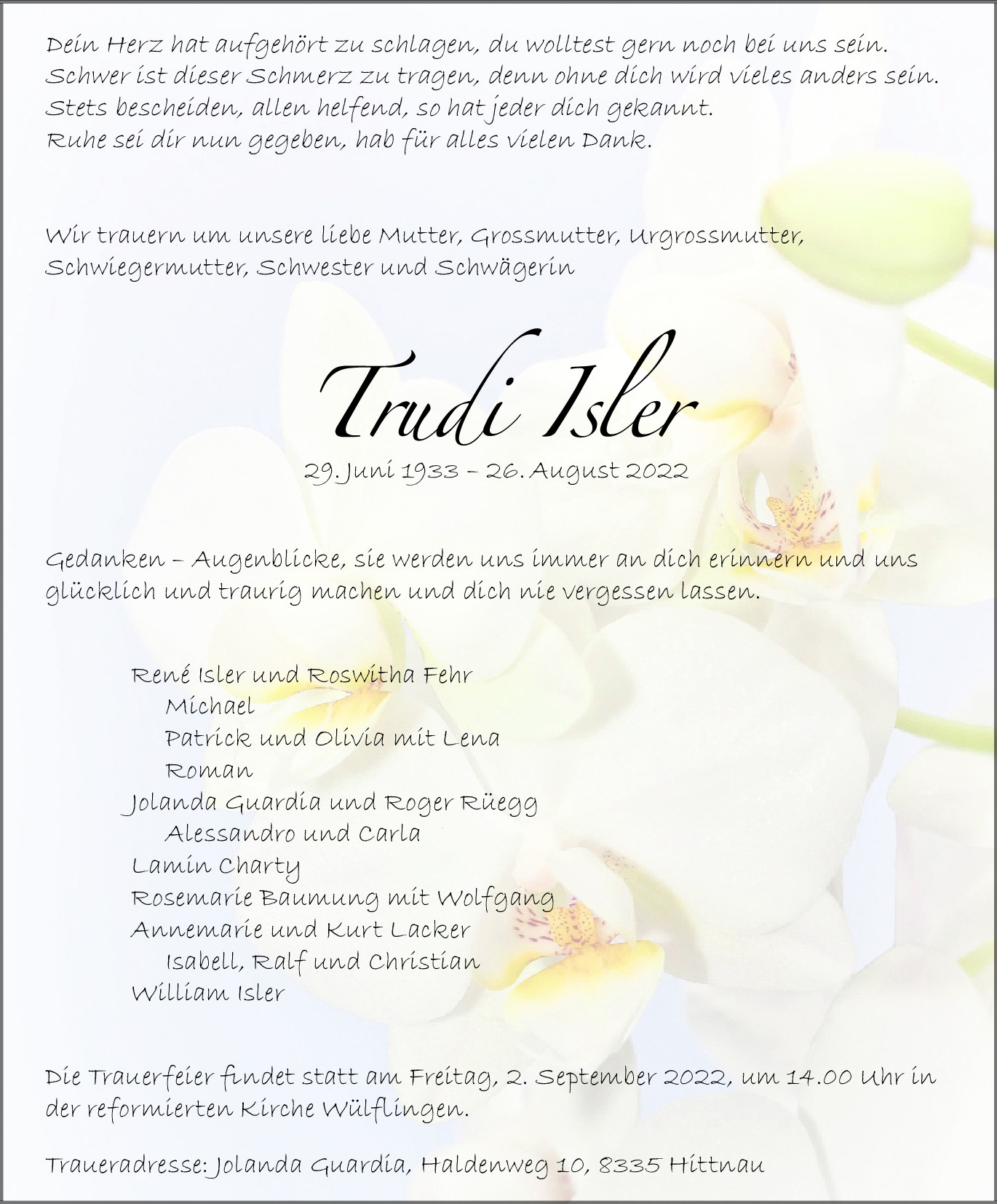 Dein Herz hat aufgehört zu schlagen, du wolltest gern noch bei uns sein.
Schwer ist dieser Schmerz zu tragen, denn ohne dich wird vieles anders sein.
Stets bescheiden, allen helfend, so hat jeder dich gekannt.
Ruhe sei dir nun gegeben, hab für alles vielen Dank.

Wir trauern um unsere liebe Mutter, Grossmutter, Urgrossmutter, Schwiegermutter, Schwester und Schwägerin

Trudi Isler

29. Juni 1933 – 26. August 2022

Gedanken – Augenblicke, sie werden uns immer an dich erinnern und uns glücklich und traurig machen und dich nie vergessen lassen.

René Isler und Roswitha Fehr
Michael
Patrick und Olivia mit Lena
Roman
Jolanda Guardia und Roger Rüegg
Alessandro und Carla
Lamin Charty
Rosemarie Baumung mit Wolfgang
Annemarie und Kurt Lacker
Isabell, Ralf und Christian
William Isler

Die Trauerfeier findet statt am Freitag, 2. September 2022, um 14.00 Uhr in der reformierten Kirche Wülflingen.

Traueradresse: Jolanda Guardia, Haldenweg 10, 8335 Hittnau